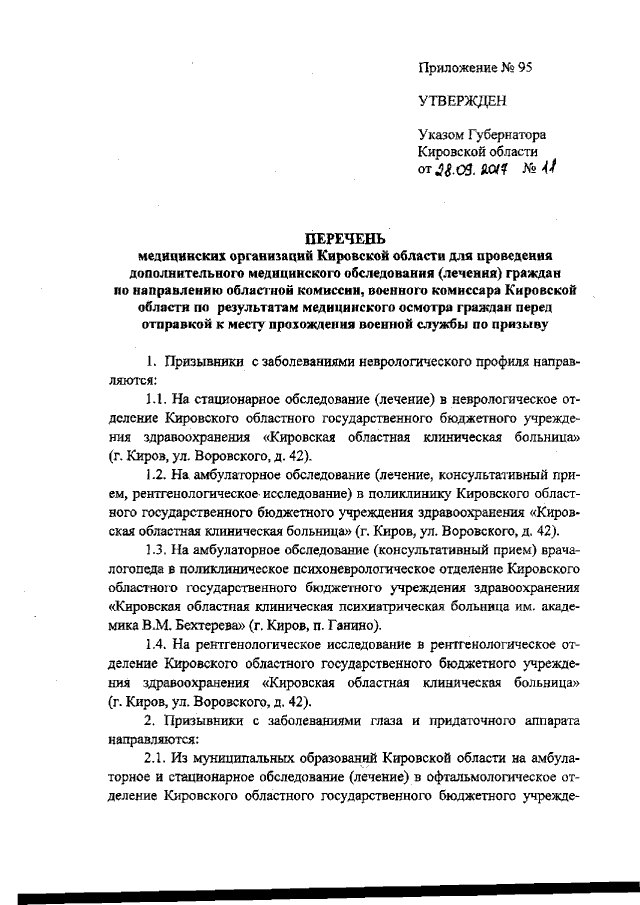 Приложение № 95

УТВЕРЖДЕН

Указом Губернатора Кировской области от 28.09.2017 № 11

ПЕРЕЧЕНЬ
медицинских организаций Кировской области для проведения дополнительного медицинского обследования (лечения) граждан по направлению областной комиссии, военного комиссара Кировской области по результатам медицинского осмотра граждан перед отправкой к месту прохождения военной службы по призыву

1. Призывники с заболеваниями неврологического профиля направляются:

1.1. На стационарное обследование (лечение) в неврологическое отделение Кировского областного государственного бюджетного учреждения здравоохранения «Кировская областная клиническая больница» (г. Киров, ул. Воровского, д. 42).

1.2. На амбулаторное обследование (лечение, консультативный прием, рентгенологическое исследование) в поликлинику Кировского областного государственного бюджетного учреждения здравоохранения «Кировская областная клиническая больница» (г. Киров, ул. Воровского, д. 42).

1.3. На амбулаторное обследование (консультативный прием) врача-логопеда в поликлиническое психоневрологическое отделение Кировского областного государственного бюджетного учреждения здравоохранения «Кировская областная клиническая психиатрическая больница им. академика В.М. Бехтерева» (г. Киров, п. Ганино).

1.4. На рентгенологическое исследование в рентгенологическое отделение Кировского областного государственного бюджетного учреждения здравоохранения «Кировская областная клиническая больница» (г. Киров, ул. Воровского, д. 42).

2. Призывники с заболеваниями глаза и придаточного аппарата направляются:

2.1. Из муниципальных образований Кировской области на амбулаторное и стационарное обследование (лечение) в офтальмологическое отделение Кировского областного государственного бюджетного учрежде-